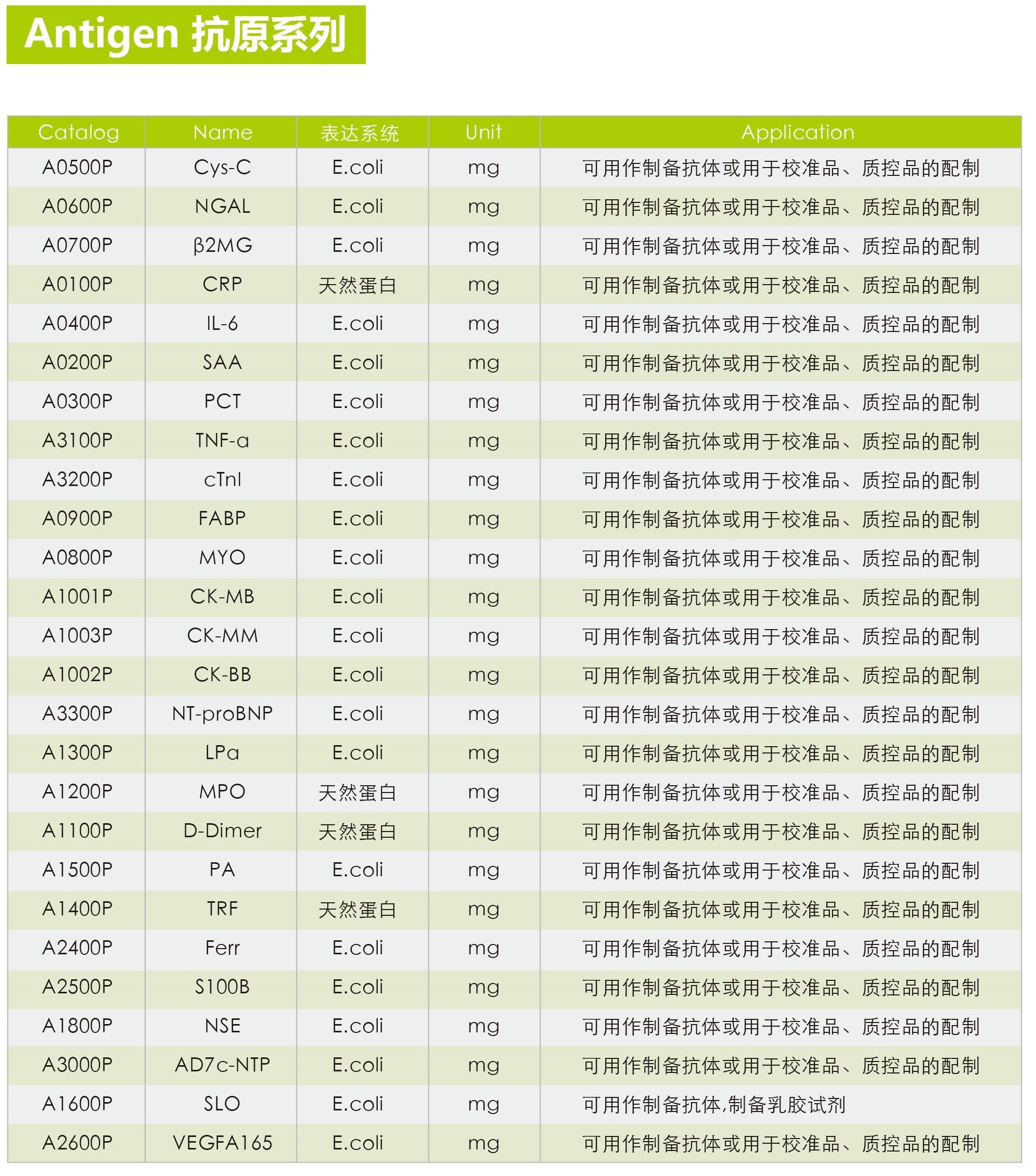 Antigen 抗原系列

| Catalog | Name | 表达系统 | Unit | Application |
|---|---|---|---|---|
| A0500P | Cys-C | E.coli | mg | 可用作制备抗体或用于校准品、质控品的配制 |
| A0600P | NGAL | E.coli | mg | 可用作制备抗体或用于校准品、质控品的配制 |
| A0700P | β2MG | E.coli | mg | 可用作制备抗体或用于校准品、质控品的配制 |
| A0100P | CRP | 天然蛋白 | mg | 可用作制备抗体或用于校准品、质控品的配制 |
| A0400P | IL-6 | E.coli | mg | 可用作制备抗体或用于校准品、质控品的配制 |
| A0200P | SAA | E.coli | mg | 可用作制备抗体或用于校准品、质控品的配制 |
| A0300P | PCT | E.coli | mg | 可用作制备抗体或用于校准品、质控品的配制 |
| A3100P | TNF-a | E.coli | mg | 可用作制备抗体或用于校准品、质控品的配制 |
| A3200P | cTnI | E.coli | mg | 可用作制备抗体或用于校准品、质控品的配制 |
| A0900P | FABP | E.coli | mg | 可用作制备抗体或用于校准品、质控品的配制 |
| A0800P | MYO | E.coli | mg | 可用作制备抗体或用于校准品、质控品的配制 |
| A1001P | CK-MB | E.coli | mg | 可用作制备抗体或用于校准品、质控品的配制 |
| A1003P | CK-MM | E.coli | mg | 可用作制备抗体或用于校准品、质控品的配制 |
| A1002P | CK-BB | E.coli | mg | 可用作制备抗体或用于校准品、质控品的配制 |
| A3300P | NT-proBNP | E.coli | mg | 可用作制备抗体或用于校准品、质控品的配制 |
| A1300P | LPa | E.coli | mg | 可用作制备抗体或用于校准品、质控品的配制 |
| A1200P | MPO | 天然蛋白 | mg | 可用作制备抗体或用于校准品、质控品的配制 |
| A1100P | D-Dimer | 天然蛋白 | mg | 可用作制备抗体或用于校准品、质控品的配制 |
| A1500P | PA | E.coli | mg | 可用作制备抗体或用于校准品、质控品的配制 |
| A1400P | TRF | 天然蛋白 | mg | 可用作制备抗体或用于校准品、质控品的配制 |
| A2400P | Ferr | E.coli | mg | 可用作制备抗体或用于校准品、质控品的配制 |
| A2500P | S100B | E.coli | mg | 可用作制备抗体或用于校准品、质控品的配制 |
| A1800P | NSE | E.coli | mg | 可用作制备抗体或用于校准品、质控品的配制 |
| A3000P | AD7c-NTP | E.coli | mg | 可用作制备抗体或用于校准品、质控品的配制 |
| A1600P | SLO | E.coli | mg | 可用作制备抗体,制备乳胶试剂 |
| A2600P | VEGFA165 | E.coli | mg | 可用作制备抗体或用于校准品、质控品的配制 |